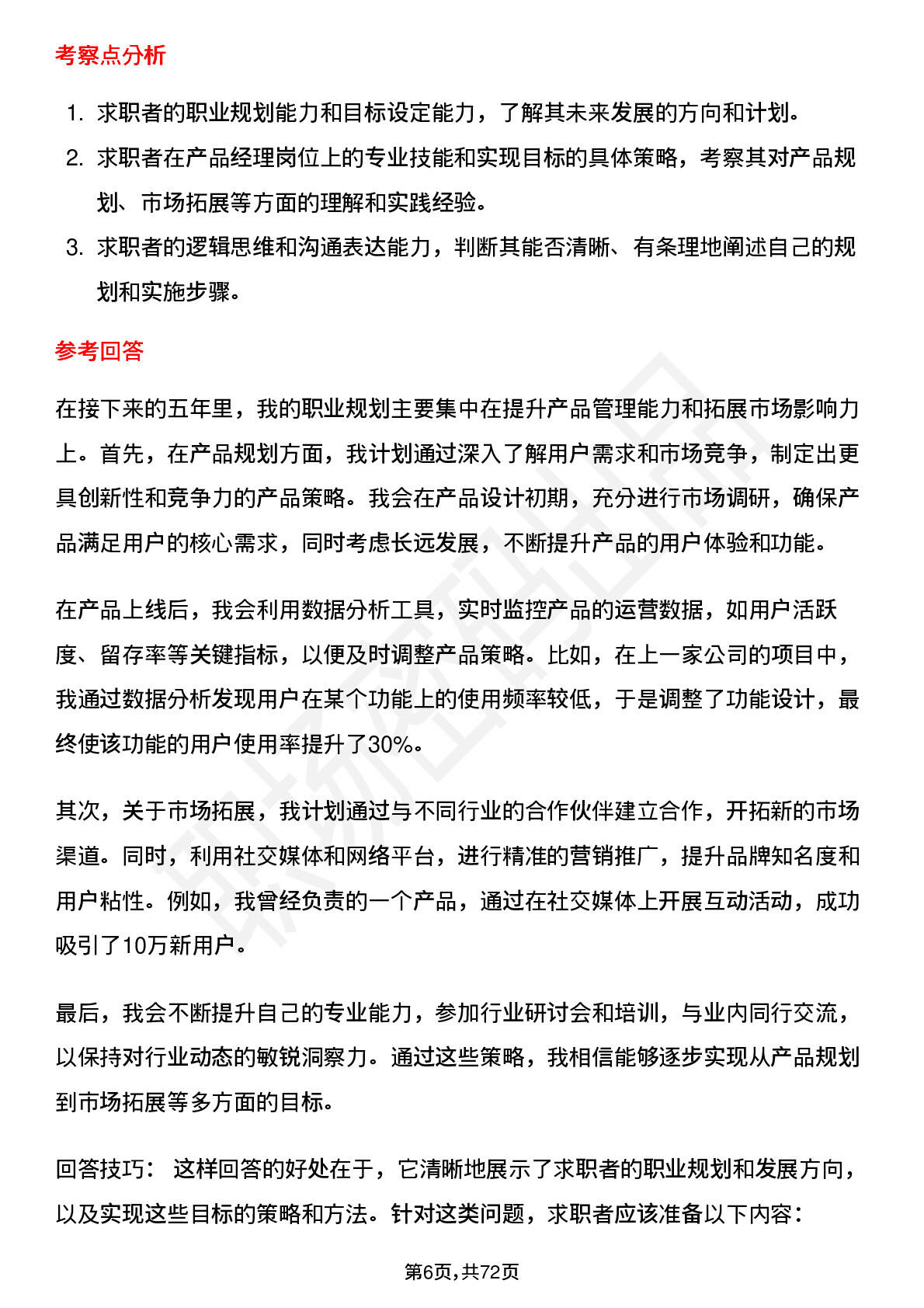 考察点分析

1. 求职者的职业规划能力和目标设定能力，了解其未来发展的方向和计划。
2. 求职者在产品经理岗位上的专业技能和实现目标的具体策略，考察其对产品规划、市场拓展等方面的理解和实践经验。
3. 求职者的逻辑思维和沟通表达能力，判断其能否清晰、有条理地阐述自己的规划和实施步骤。

参考回答

在接下来的五年里，我的职业规划主要集中在提升产品管理能力和拓展市场影响力上。首先，在产品规划方面，我计划通过深入了解用户需求和市场竞争，制定出更具创新性和竞争力的产品策略。我会在产品设计初期，充分进行市场调研，确保产品满足用户的核心需求，同时考虑长远发展，不断提升产品的用户体验和功能。

在产品上线后，我会利用数据分析工具，实时监控产品的运营数据，如用户活跃度、留存率等关键指标，以便及时调整产品策略。比如，在上一家公司的项目中，我通过数据分析发现用户在某个功能上的使用频率较低，于是调整了功能设计，最终使该功能的用户使用率提升了30%。

其次，关于市场拓展，我计划通过与不同行业的合作伙伴建立合作，开拓新的市场渠道。同时，利用社交媒体和网络平台，进行精准的营销推广，提升品牌知名度和用户粘性。例如，我曾经负责的一个产品，通过在社交媒体上开展互动活动，成功吸引了10万新用户。

最后，我会不断提升自己的专业能力，参加行业研讨会和培训，与业内同行交流，以保持对行业动态的敏锐洞察力。通过这些策略，我相信能够逐步实现从产品规划到市场拓展等多方面的目标。

回答技巧： 这样回答的好处在于，它清晰地展示了求职者的职业规划和发展方向，以及实现这些目标的策略和方法。针对这类问题，求职者应该准备以下内容：

第6页，共72页